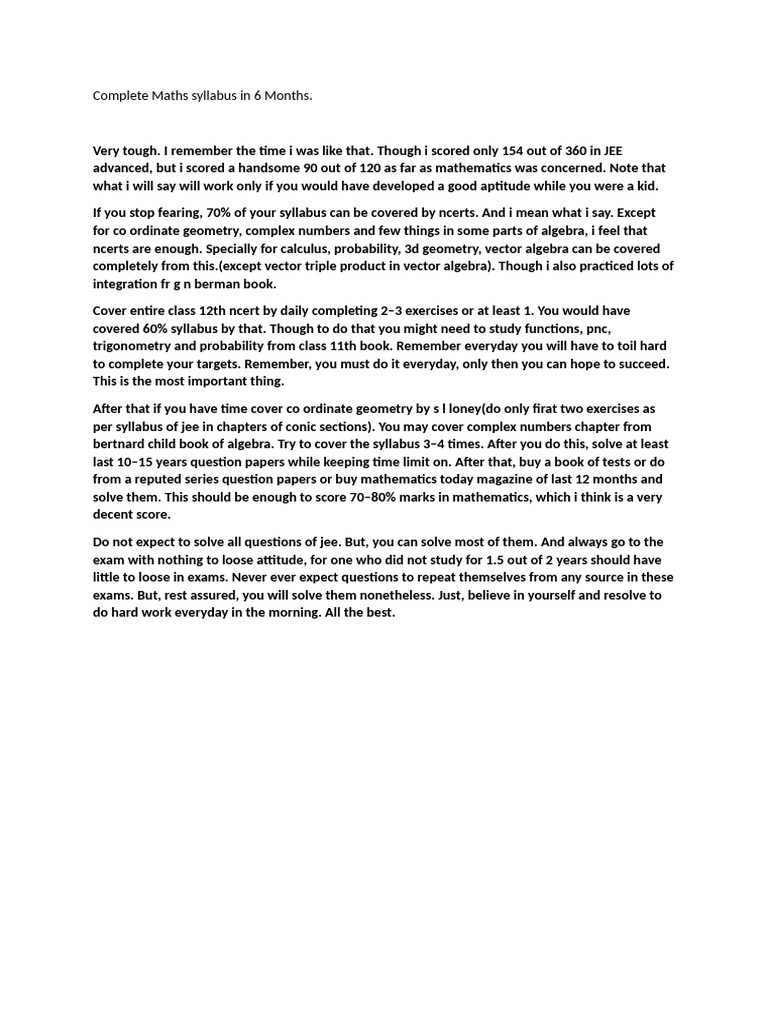 Complete Maths syllabus in 6 Months.

Very tough. I remember the time i was like that. Though i scored only 154 out of 360 in JEE advanced, but i scored a handsome 90 out of 120 as far as mathematics was concerned. Note that what i will say will work only if you would have developed a good aptitude while you were a kid.

If you stop fearing, 70% of your syllabus can be covered by ncerts. And i mean what i say. Except for co ordinate geometry, complex numbers and few things in some parts of algebra, i feel that ncerts are enough. Specially for calculus, probability, 3d geometry, vector algebra can be covered completely from this.(except vector triple product in vector algebra). Though i also practiced lots of integration fr g n berman book.

Cover entire class 12th ncert by daily completing 2–3 exercises or at least 1. You would have covered 60% syllabus by that. Though to do that you might need to study functions, pnc, trigonometry and probability from class 11th book. Remember everyday you will have to toil hard to complete your targets. Remember, you must do it everyday, only then you can hope to succeed. This is the most important thing.

After that if you have time cover co ordinate geometry by s l loney(do only firat two exercises as per syllabus of jee in chapters of conic sections). You may cover complex numbers chapter from bertnard child book of algebra. Try to cover the syllabus 3–4 times. After you do this, solve at least last 10–15 years question papers while keeping time limit on. After that, buy a book of tests or do from a reputed series question papers or buy mathematics today magazine of last 12 months and solve them. This should be enough to score 70–80% marks in mathematics, which i think is a very decent score.

Do not expect to solve all questions of jee. But, you can solve most of them. And always go to the exam with nothing to loose attitude, for one who did not study for 1.5 out of 2 years should have little to loose in exams. Never ever expect questions to repeat themselves from any source in these exams. But, rest assured, you will solve them nonetheless. Just, believe in yourself and resolve to do hard work everyday in the morning. All the best.